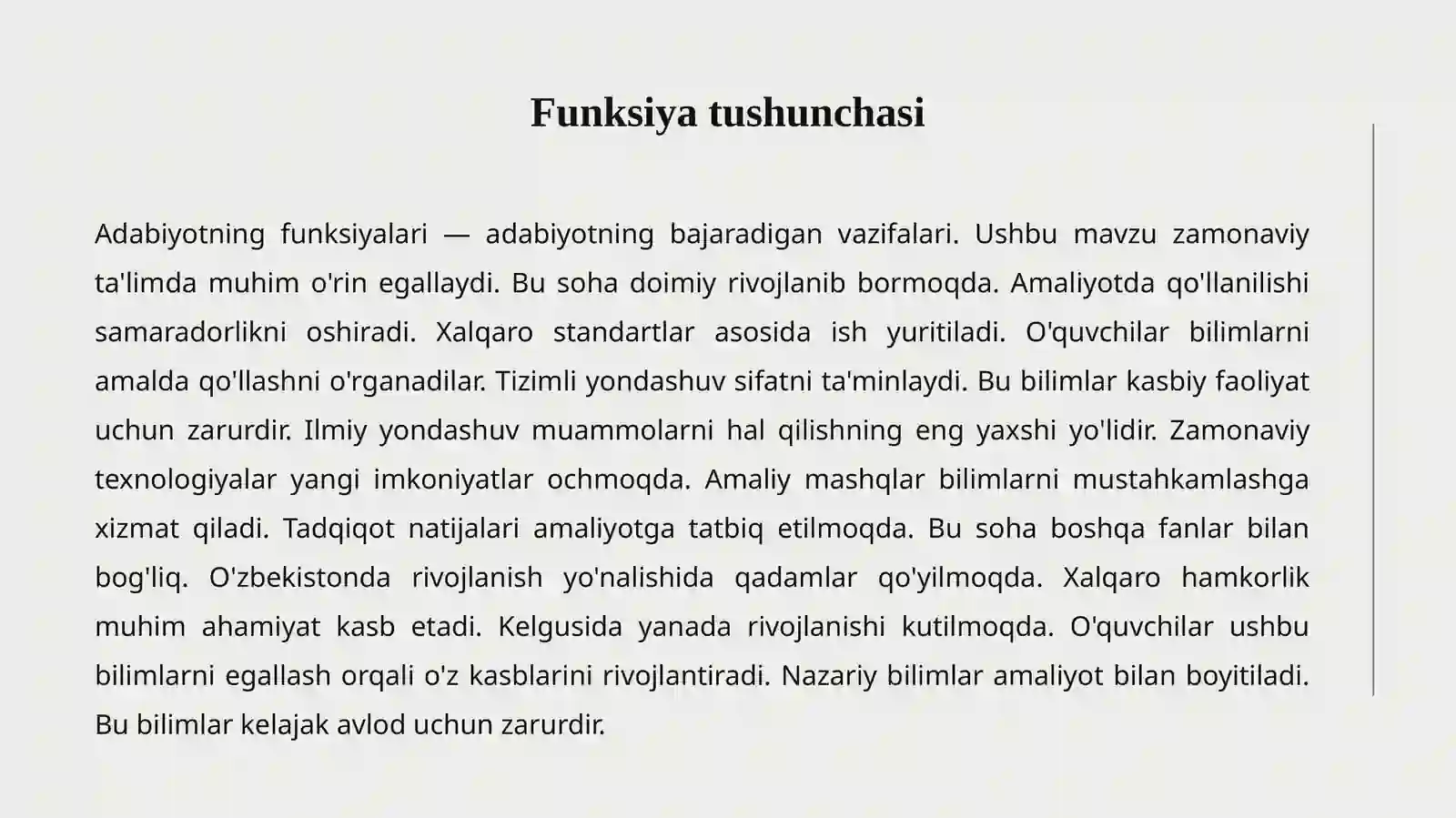 Funksiya tushunchasi

Adabiyotning funksiyalari — adabiyotning bajaradigan vazifalari. Ushbu mavzu zamonaviy ta'limda muhim o'rin egallaydi. Bu soha doimiy rivojlanib bormoqda. Amaliyotda qo'llanilishi samaradorlikni oshiradi. Xalqaro standartlar asosida ish yuritiladi. O'quvchilar bilimlarni amalda qo'llashni o'rganadilar. Tizimli yondashuv sifatni ta'minlaydi. Bu bilimlar kasbiy faoliyat uchun zarurdir. Ilmiy yondashuv muammolarni hal qilishning eng yaxshi yo'lidir. Zamonaviy texnologiyalar yangi imkoniyatlar ochmoqda. Amaliy mashqlar bilimlarni mustahkamlashga xizmat qiladi. Tadqiqot natijalari amaliyotga tatbiq etilmoqda. Bu soha boshqa fanlar bilan bog'liq. O'zbekistonda rivojlanish yo'nalishida qadamlar qo'yilmoqda. Xalqaro hamkorlik muhim ahamiyat kasb etadi. Kelgusida yanada rivojlanishi kutilmoqda. O'quvchilar ushbu bilimlarni egallash orqali o'z kasblarini rivojlantiradi. Nazariy bilimlar amaliyot bilan boyitiladi. Bu bilimlar kelajak avlod uchun zarurdir.